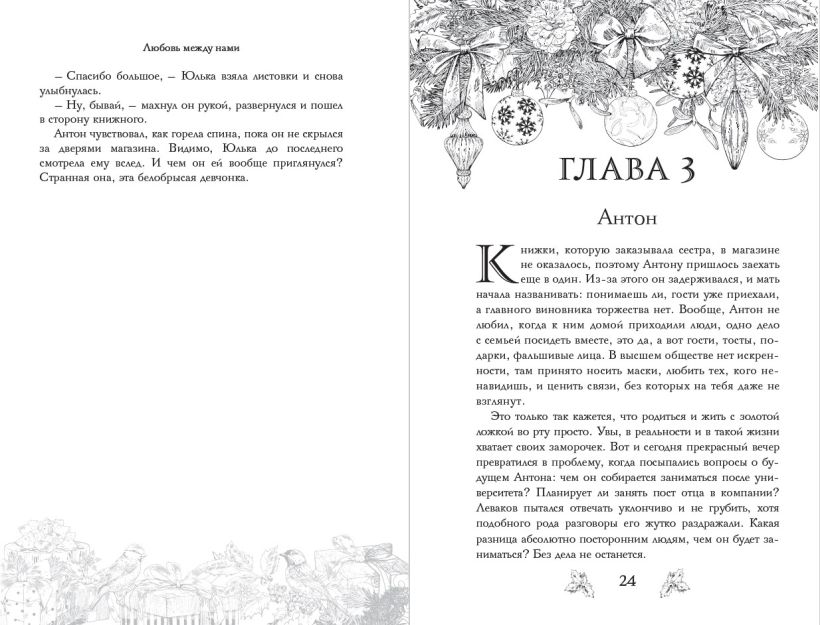 Любовь между нами

– Спасибо большое, – Юлька взяла листовки и снова улыбнулась.

– Ну, бывай, – махнул он рукой, развернулся и пошел в сторону книжного.

Антон чувствовал, как горела спина, пока он не скрылся за дверями магазина. Видимо, Юлька до последнего смотрела ему вслед. И чем он ей вообще приглянулся? Странная она, эта белобрысая девчонка.

ГЛАВА 3

Антон

Книжки, которую заказывала сестра, в магазине не оказалось, поэтому Антону пришлось заехать еще в один. Из-за этого он задерживался, и мать начала названивать: понимаешь ли, гости уже приехали, а главного виновника торжества нет. Вообще, Антон не любил, когда к ним домой приходили люди, одно дело с семьей посидеть вместе, это да, а вот гости, тосты, подарки, фальшивые лица. В высшем обществе нет искренности, там принято носить маски, любить тех, кого ненавидишь, и ценить связи, без которых на тебя даже не взглянут.

Это только так кажется, что родиться и жить с золотой ложкой во рту просто. Увы, в реальности и в такой жизни хватает своих заморочек. Вот и сегодня прекрасный вечер превратился в проблему, когда посыпались вопросы о будущем Антона: чем он собирается заниматься после университета? Планирует ли занять пост отца в компании? Леваков пытался отвечать уклончиво и не грубить, хотя подобного рода разговоры его жутко раздражали. Какая разница абсолютно посторонним людям, чем он будет заниматься? Без дела не останется.

24